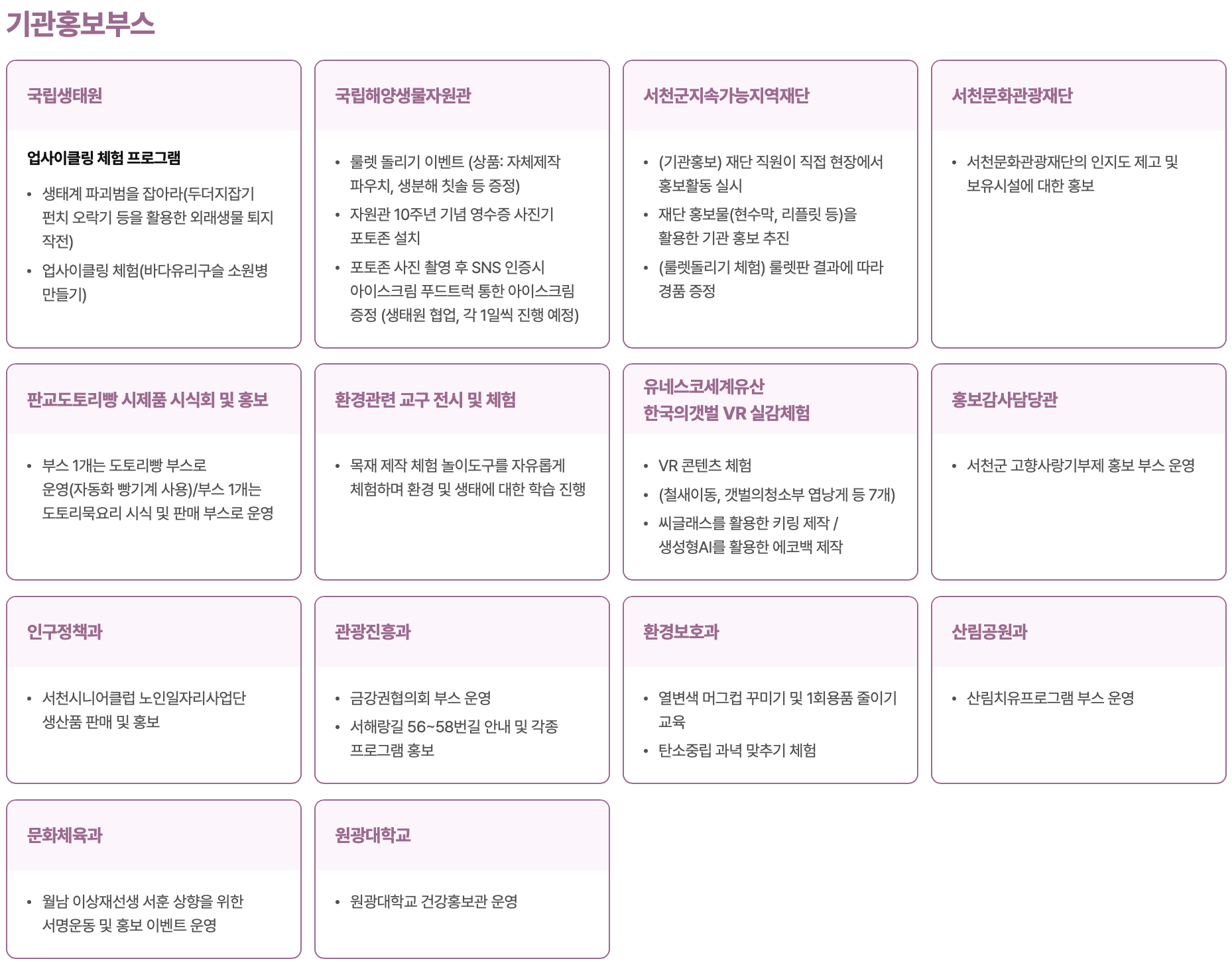 기관홍보부스

국립생태원

업사이클링 체험 프로그램

• 생태계 파괴범을 잡아라(두더지잡기 펀치 오락기 등을 활용한 외래생물 퇴지 작전)
• 업사이클링 체험(바다유리구슬 소원병 만들기)

국립해양생물자원관

• 룰렛 돌리기 이벤트 (상품: 자체제작 파우치, 생분해 칫솔 등 증정)
• 자원관 10주년 기념 영수증 사진기 포토존 설치
• 포토존 사진 촬영 후 SNS 인증시 아이스크림 푸드트럭 통한 아이스크림 증정 (생태원 협업, 각 1일씩 진행 예정)

서천군지속가능지역재단

• (기관홍보) 재단 직원이 직접 현장에서 홍보활동 실시
• 재단 홍보물(현수막, 리플릿 등)을 활용한 기관 홍보 추진
• (룰렛돌리기 체험) 룰렛판 결과에 따라 경품 증정

서천문화관광재단

• 서천문화관광재단의 인지도 제고 및 보유시설에 대한 홍보

판교도토리빵 시제품 시식회 및 홍보

• 부스 1개는 도토리빵 부스로 운영(자동화 빵기계 사용)/부스 1개는 도토리묵요리 시식 및 판매 부스로 운영

환경관련 교구 전시 및 체험

• 목재 제작 체험 놀이도구를 자유롭게 체험하며 환경 및 생태에 대한 학습 진행

유네스코세계유산
한국의갯벌 VR 실감체험

• VR 콘텐츠 체험
• (철새이동, 갯벌의청소부 엽낭게 등 7개)
• 씨글래스를 활용한 키링 제작 / 생성형AI를 활용한 에코백 제작

홍보감사담당관

• 서천군 고향사랑기부제 홍보 부스 운영

인구정책과

• 서천시니어클럽 노인일자리사업단 생산품 판매 및 홍보

관광진흥과

• 금강권협의회 부스 운영
• 서해랑길 56~58번길 안내 및 각종 프로그램 홍보

환경보호과

• 열변색 머그컵 꾸미기 및 1회용품 줄이기 교육
• 탄소중립 과녁 맞추기 체험

산림공원과

• 산림치유프로그램 부스 운영

문화체육과

• 월남 이상재선생 서훈 상향을 위한 서명운동 및 홍보 이벤트 운영

원광대학교

• 원광대학교 건강홍보관 운영